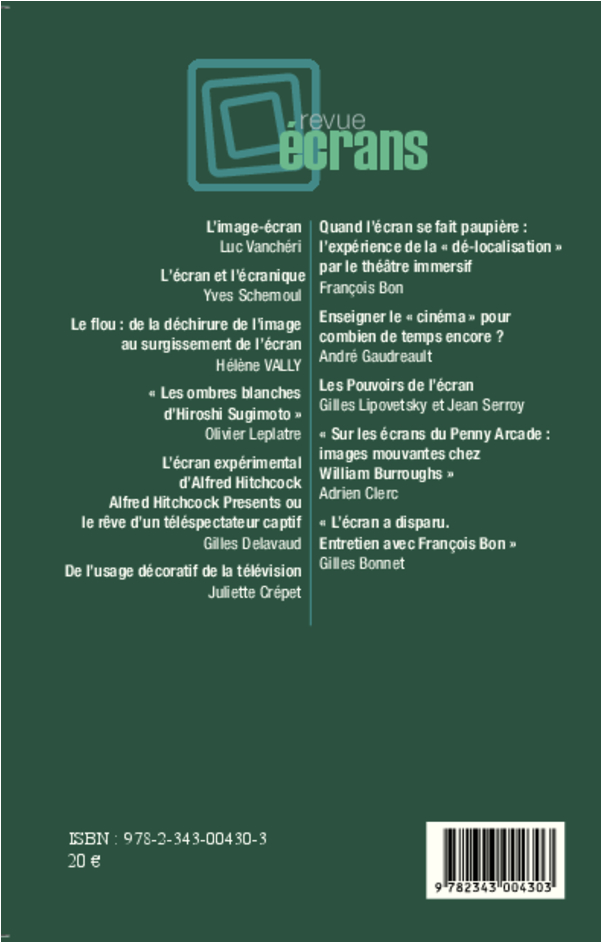 revue
écrans

L'image-écran
Luc Vanchéri

L'écran et l'écranique
Yves Schemoul

Le flou : de la déchirure de l'image au surgissement de l'écran
Hélène VALLY

« Les ombres blanches d'Hiroshi Sugimoto »
Olivier Leplatre

L'écran expérimental d'Alfred Hitchcock
Alfred Hitchcock Presents ou le rêve d'un téléspectateur captif
Gilles Delavaud

De l'usage décoratif de la télévision
Juliette Crépet

Quand l'écran se fait paupière : l'expérience de la « dé-localisation » par le théâtre immersif
François Bon

Enseigner le « cinéma » pour combien de temps encore ?
André Gaudreault

Les Pouvoirs de l'écran
Gilles Lipovetsky et Jean Serroy

« Sur les écrans du Penny Arcade : images mouvantes chez William Burroughs »
Adrien Clerc

« L'écran a disparu. Entretien avec François Bon »
Gilles Bonnet

ISBN : 978-2-343-00430-3
20 €

9 782343 004303